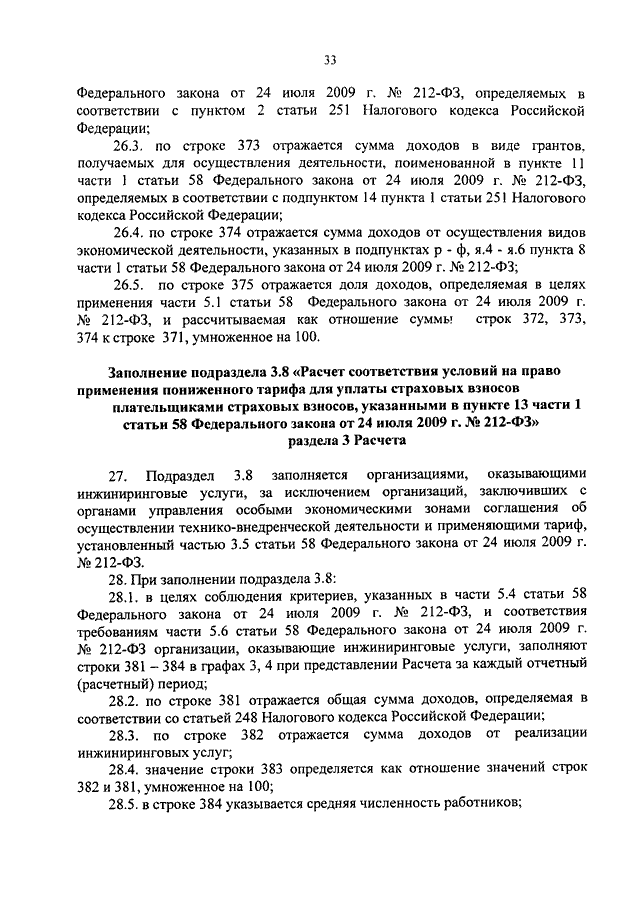 33

Федерального закона от 24 июля 2009 г. № 212-ФЗ, определяемых в соответствии с пунктом 2 статьи 251 Налогового кодекса Российской Федерации;

26.3. по строке 373 отражается сумма доходов в виде грантов, получаемых для осуществления деятельности, поименованной в пункте 11 части 1 статьи 58 Федерального закона от 24 июля 2009 г. № 212-ФЗ, определяемых в соответствии с подпунктом 14 пункта 1 статьи 251 Налогового кодекса Российской Федерации;

26.4. по строке 374 отражается сумма доходов от осуществления видов экономической деятельности, указанных в подпунктах р - ф, я.4 - я.6 пункта 8 части 1 статьи 58 Федерального закона от 24 июля 2009 г. № 212-ФЗ;

26.5. по строке 375 отражается доля доходов, определяемая в целях применения части 5.1 статьи 58 Федерального закона от 24 июля 2009 г. № 212-ФЗ, и рассчитываемая как отношение суммы строк 372, 373, 374 к строке 371, умноженное на 100.

Заполнение подраздела 3.8 «Расчет соответствия условий на право применения пониженного тарифа для уплаты страховых взносов плательщиками страховых взносов, указанными в пункте 13 части 1 статьи 58 Федерального закона от 24 июля 2009 г. № 212-ФЗ» раздела 3 Расчета

27. Подраздел 3.8 заполняется организациями, оказывающими инжиниринговые услуги, за исключением организаций, заключивших с органами управления особыми экономическими зонами соглашения об осуществлении технико-внедренческой деятельности и применяющих тариф, установленный частью 3.5 статьи 58 Федерального закона от 24 июля 2009 г. № 212-ФЗ.

28. При заполнении подраздела 3.8:

28.1. в целях соблюдения критериев, указанных в части 5.4 статьи 58 Федерального закона от 24 июля 2009 г. № 212-ФЗ, и соответствия требованиям части 5.6 статьи 58 Федерального закона от 24 июля 2009 г. № 212-ФЗ организации, оказывающие инжиниринговые услуги, заполняют строки 381 – 384 в графах 3, 4 при представлении Расчета за каждый отчетный (расчетный) период;

28.2. по строке 381 отражается общая сумма доходов, определяемая в соответствии со статьей 248 Налогового кодекса Российской Федерации;

28.3. по строке 382 отражается сумма доходов от реализации инжиниринговых услуг;

28.4. значение строки 383 определяется как отношение значений строк 382 и 381, умноженное на 100;

28.5. в строке 384 указывается средняя численность работников;